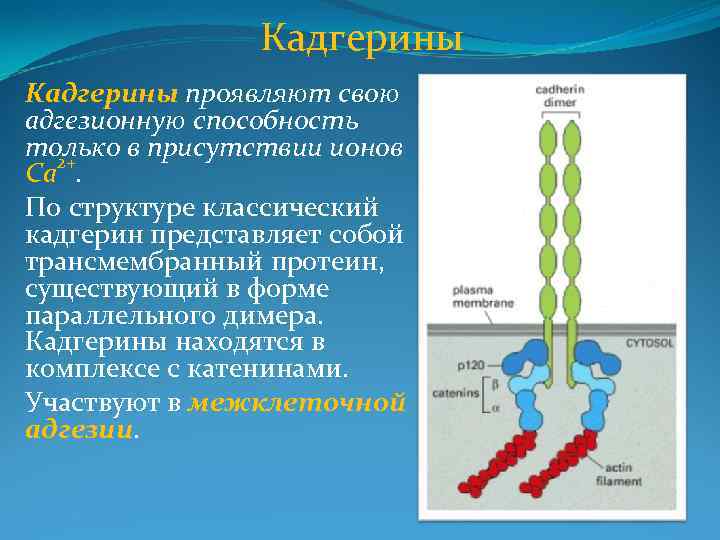 Кадгерины

Кадгерины проявляют свою адгезионную способность только в присутствии ионов $Ca^{2+}$.

По структуре классический кадгерин представляет собой трансмембранный протеин, существующий в форме параллельного димера. Кадгерины находятся в комплексе с катенинами.

Участвуют в межклеточной адгезии.

cadherin dimer

plasma membrane

CYTOSOL

p120

catenins β α

actin filament